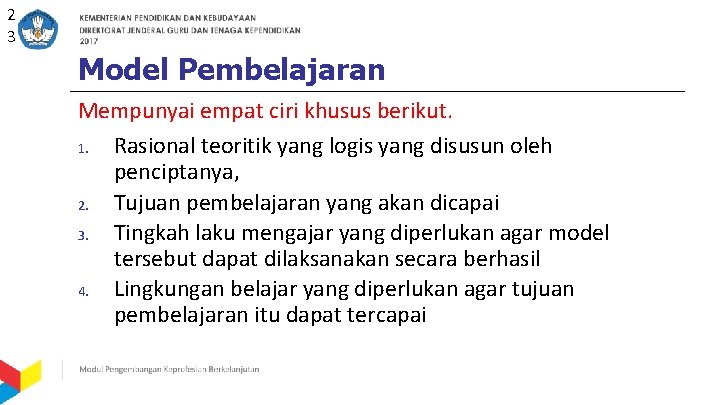 2
3

KEMENTERIAN PENDIDIKAN DAN KEBUDAYAAN
DIREKTORAT JENDERAL GURU DAN TENAGA KEPENDIDIKAN
2017

Model Pembelajaran

Mempunyai empat ciri khusus berikut.

1. Rasional teoritik yang logis yang disusun oleh penciptanya,
2. Tujuan pembelajaran yang akan dicapai
3. Tingkah laku mengajar yang diperlukan agar model tersebut dapat dilaksanakan secara berhasil
4. Lingkungan belajar yang diperlukan agar tujuan pembelajaran itu dapat tercapai

Modul Pengembangan Keprofesian Berkelanjutan